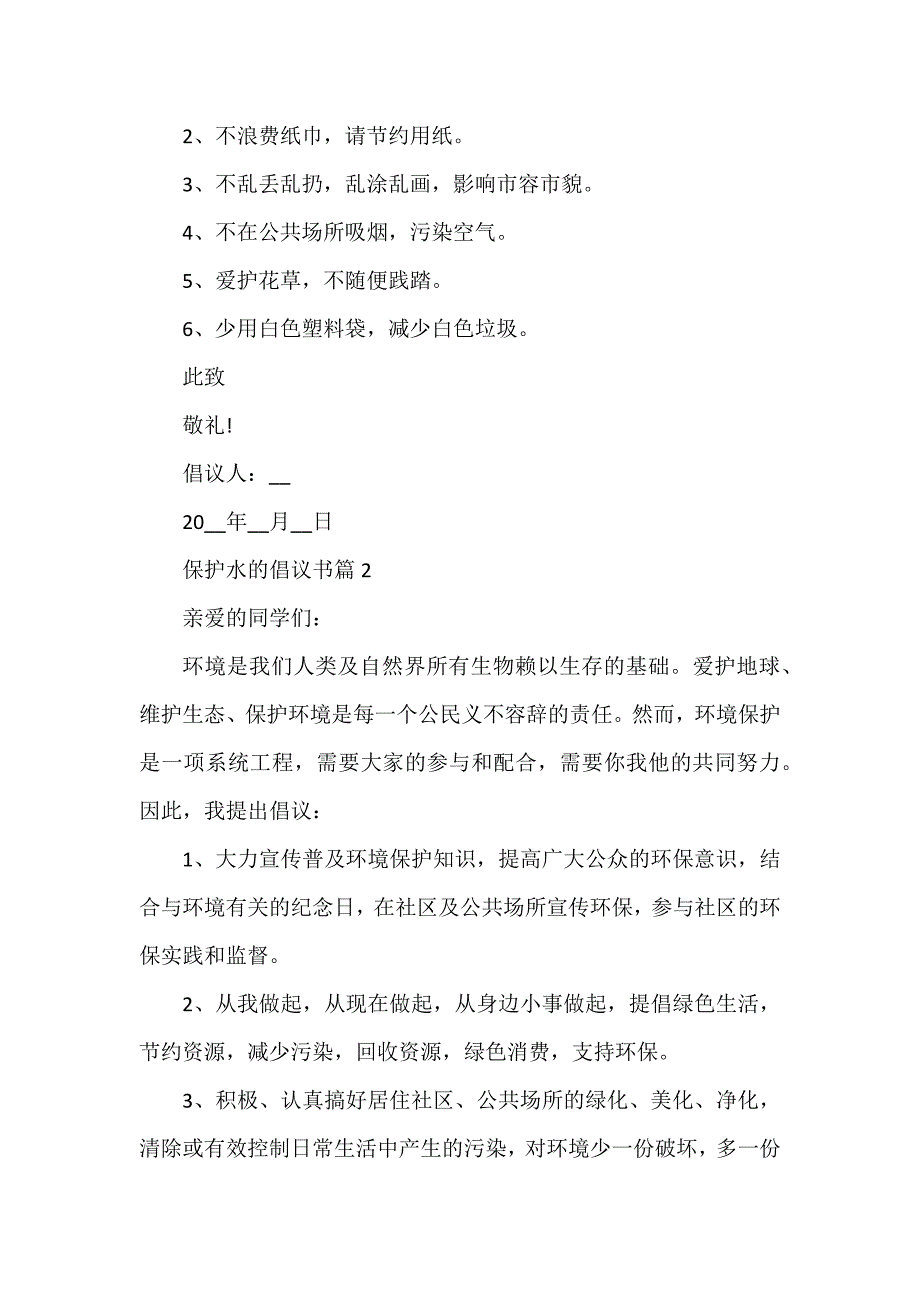 2、不浪费纸巾，请节约用纸。

3、不乱丢乱扔，乱涂乱画，影响市容市貌。

4、不在公共场所吸烟，污染空气。

5、爱护花草，不随便践踏。

6、少用白色塑料袋，减少白色垃圾。

此致

敬礼!

倡议人：__

20__年__月__日

保护水的倡议书篇 2

亲爱的同学们：

环境是我们人类及自然界所有生物赖以生存的基础。爱护地球、维护生态、保护环境是每一个公民义不容辞的责任。然而，环境保护是一项系统工程，需要大家的参与和配合，需要你我他的共同努力。因此，我提出倡议：

1、大力宣传普及环境保护知识，提高广大公众的环保意识，结合与环境有关的纪念日，在社区及公共场所宣传环保，参与社区的环保实践和监督。

2、从我做起，从现在做起，从身边小事做起，提倡绿色生活，节约资源，减少污染，回收资源，绿色消费，支持环保。

3、积极、认真搞好居住社区、公共场所的绿化、美化、净化，清除或有效控制日常生活中产生的污染，对环境少一份破坏，多一份